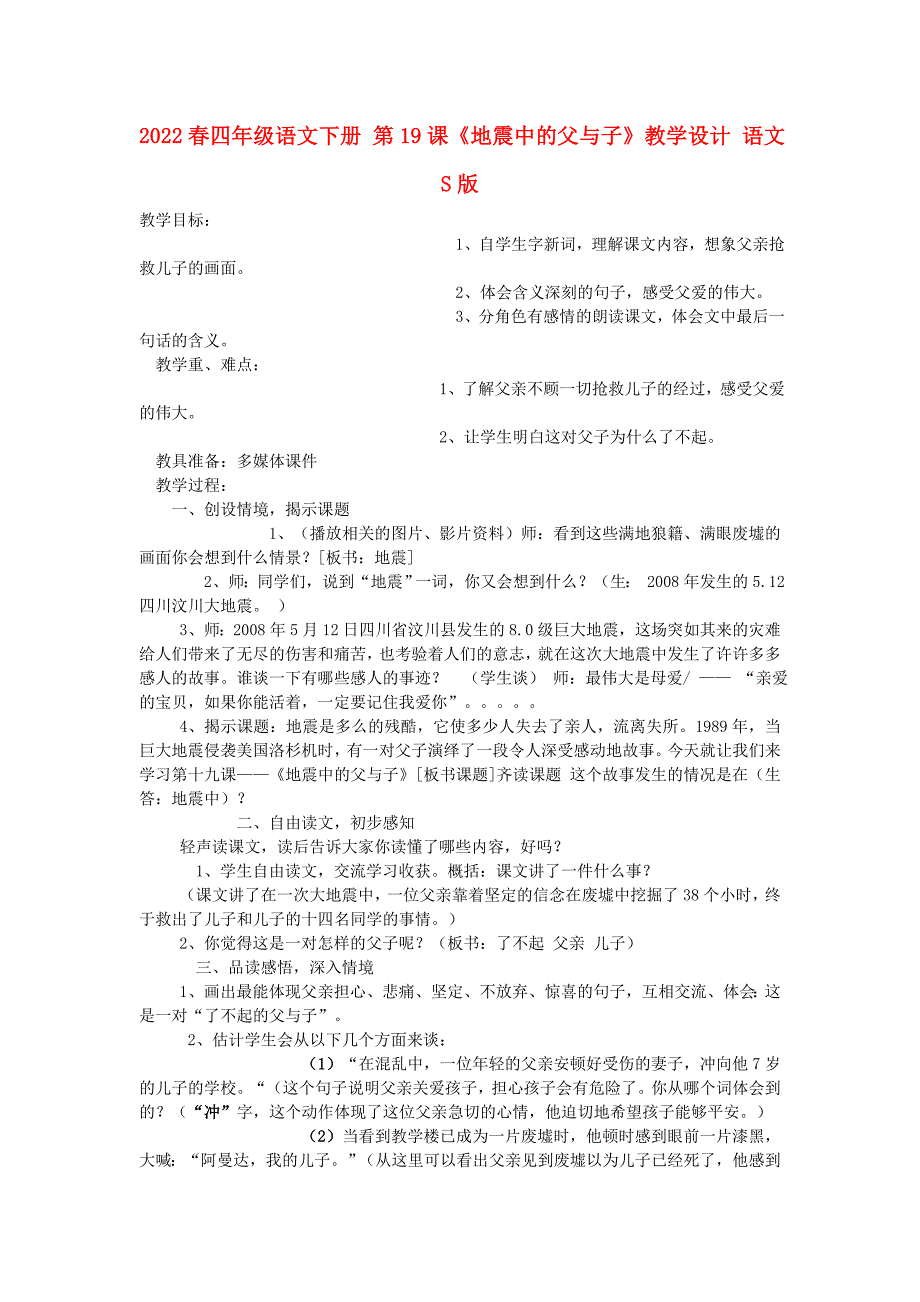 2022春四年级语文下册 第19课《地震中的父与子》教学设计 语文S版

教学目标：

1、自学生字新词，理解课文内容，想象父亲抢救儿子的画面。

2、体会含义深刻的句子，感受父爱的伟大。

3、分角色有感情的朗读课文，体会文中最后一句话的含义。

教学重、难点：

1、了解父亲不顾一切抢救儿子的经过，感受父爱的伟大。

2、让学生明白这对父子为什么了不起。

教具准备：多媒体课件

教学过程：

一、创设情境，揭示课题

1、（播放相关的图片、影片资料）师：看到这些满地狼籍、满眼废墟的画面你会想到什么情景？[板书：地震]

2、师：同学们，说到“地震”一词，你又会想到什么？（生： 2008年发生的5.12四川汶川大地震。 ）

3、师：2008年5月12日四川省汶川县发生的8.0级巨大地震，这场突如其来的灾难给人们带来了无尽的伤害和痛苦，也考验着人们的意志，就在这次大地震中发生了许许多多感人的故事。谁谈一下有哪些感人的事迹？ （学生谈） 师：最伟大是母爱/ —— “亲爱的宝贝，如果你能活着，一定要记住我爱你”。。。。。

4、揭示课题：地震是多么的残酷，它使多少人失去了亲人，流离失所。1989年，当巨大地震侵袭美国洛杉机时，有一对父子演绎了一段令人深受感动地故事。今天就让我们来学习第十九课——《地震中的父与子》[板书课题]齐读课题 这个故事发生的情况是在（生答：地震中）？

二、自由读文，初步感知

轻声读课文，读后告诉大家你读懂了哪些内容，好吗？

1、学生自由读文，交流学习收获。概括：课文讲了一件什么事？

（课文讲了在一次大地震中，一位父亲靠着坚定的信念在废墟中挖掘了38个小时，终于救出了儿子和儿子的十四名同学的事情。）

2、你觉得这是一对怎样的父子呢？（板书：了不起 父亲 儿子）

三、品读感悟，深入情境

1、画出最能体现父亲担心、悲痛、坚定、不放弃、惊喜的句子，互相交流、体会：这是一对“了不起的父与子”。

2、估计学生会从以下几个方面来谈：

（1）“在混乱中，一位年轻的父亲安顿好受伤的妻子，冲向他7岁的儿子的学校。“（这个句子说明父亲关爱孩子，担心孩子会有危险了。你从哪个词体会到的？（“冲”字，这个动作体现了这位父亲急切的心情，他迫切地希望孩子能够平安。）

（2）当看到教学楼已成为一片废墟时，他顿时感到眼前一片漆黑，大喊：“阿曼达，我的儿子。”（从这里可以看出父亲见到废墟以为儿子已经死了，他感到